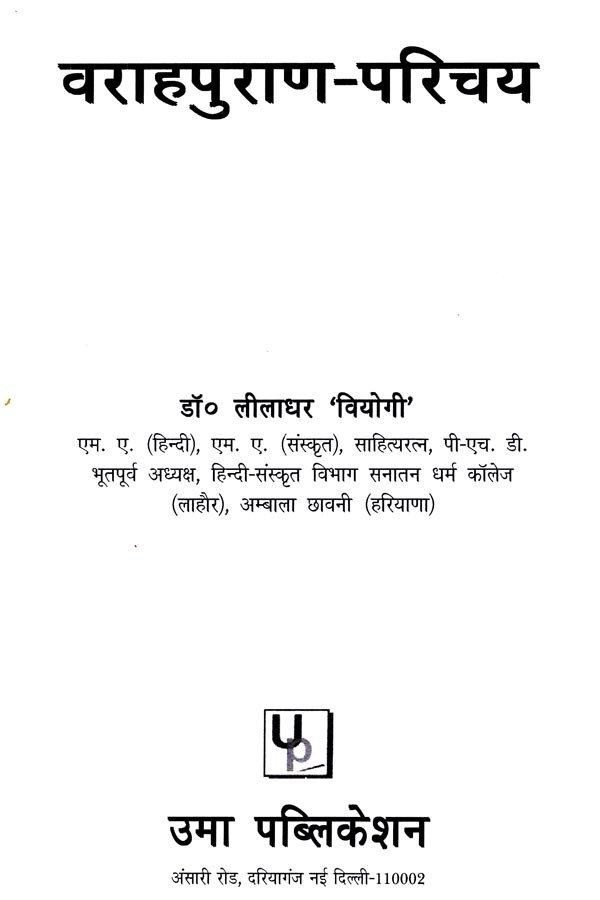 वराहपुराण-परिचय

डॉ० लीलाधर 'वियोगी'
एम. ए. (हिन्दी), एम. ए. (संस्कृत), साहित्यरत्न, पी-एच. डी.
भूतपूर्व अध्यक्ष, हिन्दी-संस्कृत विभाग सनातन धर्म कॉलेज
(लाहौर), अम्बाला छावनी (हरियाणा)

Up

उमा पब्लिकेशन
अंसारी रोड, दरियागंज नई दिल्ली-110002